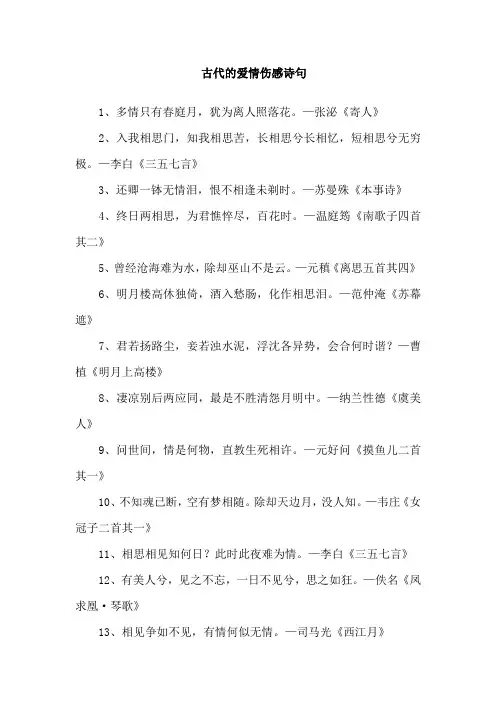 古代的爱情伤感诗句

1、多情只有春庭月，犹为离人照落花。—张泌《寄人》

2、入我相思门，知我相思苦，长相思兮长相忆，短相思兮无穷极。—李白《三五七言》

3、还卿一钵无情泪，恨不相逢未剃时。—苏曼殊《本事诗》

4、终日两相思，为君憔悴尽，百花时。—温庭筠《南歌子四首其二》

5、曾经沧海难为水，除却巫山不是云。—元稹《离思五首其四》

6、明月楼高休独倚，酒入愁肠，化作相思泪。—范仲淹《苏幕遮》

7、君若扬路尘，妾若浊水泥，浮沈各异势，会合何时谐？—曹植《明月上高楼》

8、凄凉别后两应同，最是不胜清怨月明中。—纳兰性德《虞美人》

9、问世间，情是何物，直教生死相许。—元好问《摸鱼儿二首其一》

10、不知魂已断，空有梦相随。除却天边月，没人知。—韦庄《女冠子二首其一》

11、相思相见知何日？此时此夜难为情。—李白《三五七言》

12、有美人兮，见之不忘，一日不见兮，思之如狂。—佚名《凤求凰·琴歌》

13、相见争如不见，有情何似无情。—司马光《西江月》